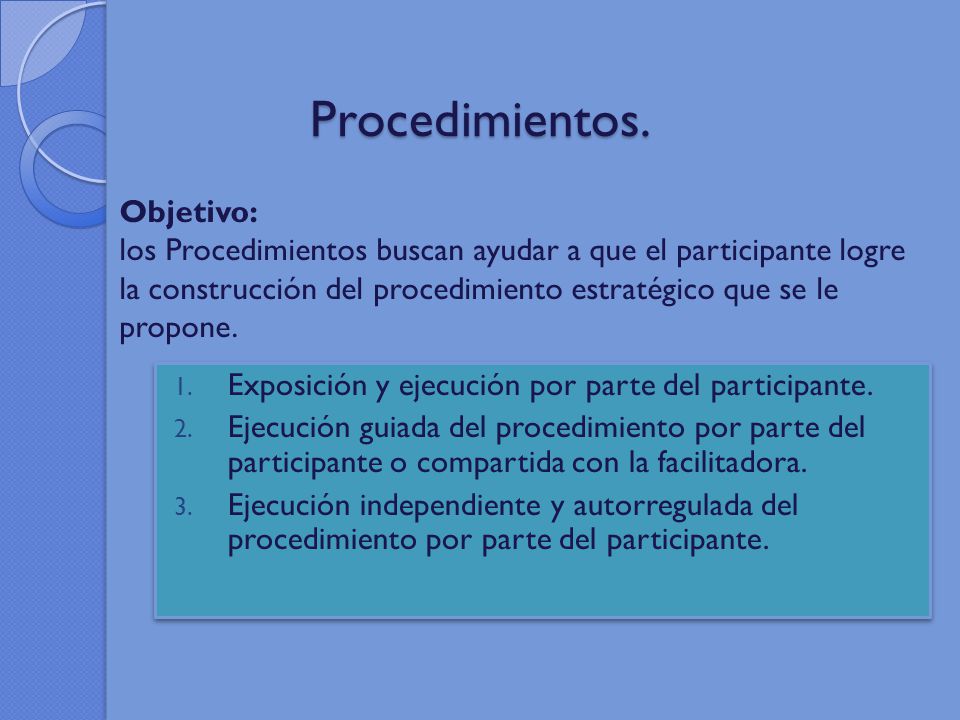 Procedimientos.

Objetivo:
los Procedimientos buscan ayudar a que el participante logre la construcción del procedimiento estratégico que se le propone.

1. Exposición y ejecución por parte del participante.
2. Ejecución guiada del procedimiento por parte del participante o compartida con la facilitadora.
3. Ejecución independiente y autorregulada del procedimiento por parte del participante.